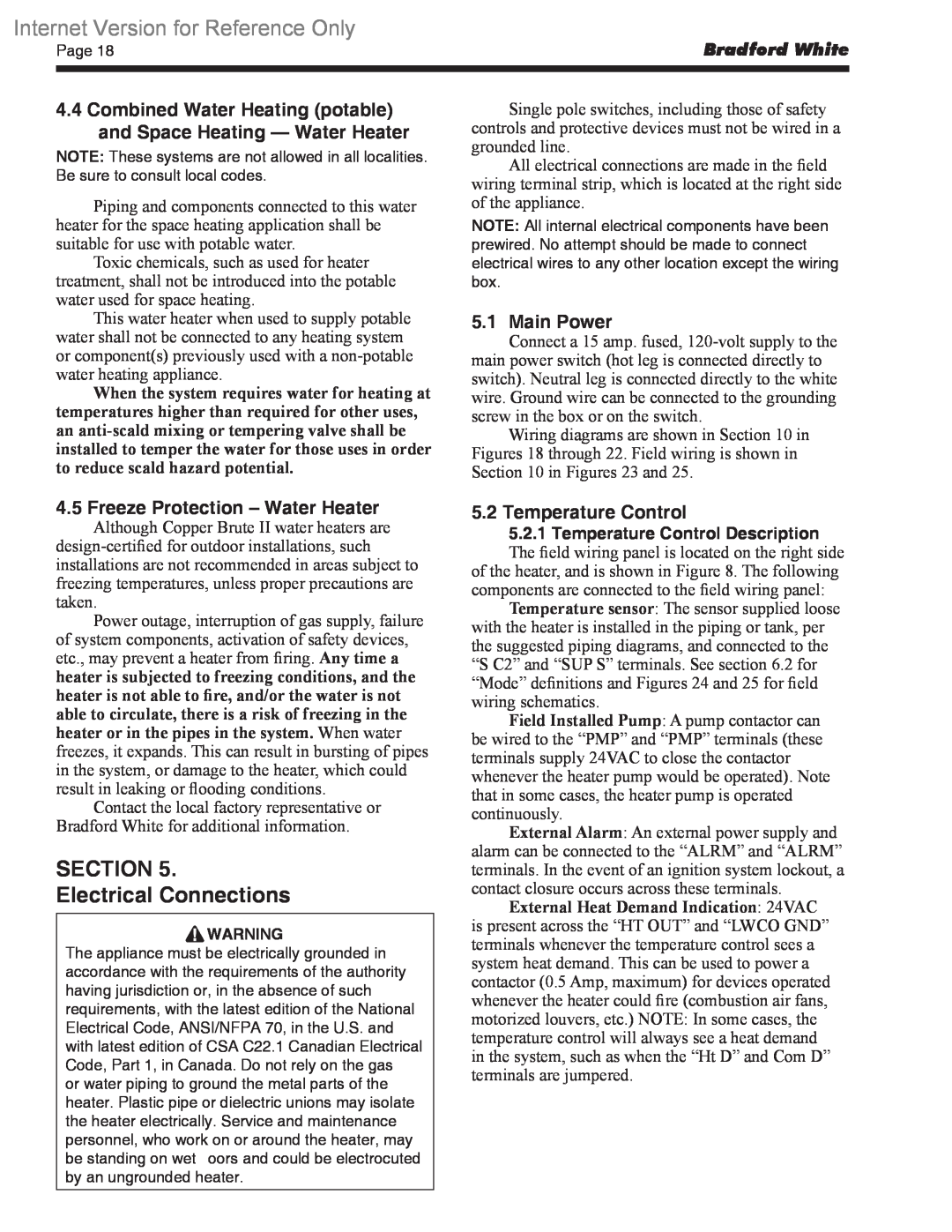 Internet Version for Reference Only

Page 18

Bradford White

4.4 Combined Water Heating (potable) and Space Heating — Water Heater

NOTE: These systems are not allowed in all localities. Be sure to consult local codes.

Piping and components connected to this water heater for the space heating application shall be suitable for use with potable water.

Toxic chemicals, such as used for heater treatment, shall not be introduced into the potable water used for space heating.

This water heater when used to supply potable water shall not be connected to any heating system or component(s) previously used with a non-potable water heating appliance.

When the system requires water for heating at temperatures higher than required for other uses, an anti-scald mixing or tempering valve shall be installed to temper the water for those uses in order to reduce scald hazard potential.

4.5 Freeze Protection – Water Heater

Although Copper Brute II water heaters are design-certified for outdoor installations, such installations are not recommended in areas subject to freezing temperatures, unless proper precautions are taken.

Power outage, interruption of gas supply, failure of system components, activation of safety devices, etc., may prevent a heater from firing. Any time a heater is subjected to freezing conditions, and the heater is not able to fire, and/or the water is not able to circulate, there is a risk of freezing in the heater or in the pipes in the system. When water freezes, it expands. This can result in bursting of pipes in the system, or damage to the heater, which could result in leaking or flooding conditions.

Contact the local factory representative or Bradford White for additional information.

SECTION 5.
Electrical Connections

WARNING

The appliance must be electrically grounded in accordance with the requirements of the authority having jurisdiction or, in the absence of such requirements, with the latest edition of the National Electrical Code, ANSI/NFPA 70, in the U.S. and with latest edition of CSA C22.1 Canadian Electrical Code, Part 1, in Canada. Do not rely on the gas or water piping to ground the metal parts of the heater. Plastic pipe or dielectric unions may isolate the heater electrically. Service and maintenance personnel, who work on or around the heater, may be standing on wet oors and could be electrocuted by an ungrounded heater.

Single pole switches, including those of safety controls and protective devices must not be wired in a grounded line.

All electrical connections are made in the field wiring terminal strip, which is located at the right side of the appliance.

NOTE: All internal electrical components have been prewired. No attempt should be made to connect electrical wires to any other location except the wiring box.

5.1 Main Power

Connect a 15 amp. fused, 120-volt supply to the main power switch (hot leg is connected directly to switch). Neutral leg is connected directly to the white wire. Ground wire can be connected to the grounding screw in the box or on the switch.

Wiring diagrams are shown in Section 10 in Figures 18 through 22. Field wiring is shown in Section 10 in Figures 23 and 25.

5.2 Temperature Control

5.2.1 Temperature Control Description

The field wiring panel is located on the right side of the heater, and is shown in Figure 8. The following components are connected to the field wiring panel:

Temperature sensor: The sensor supplied loose with the heater is installed in the piping or tank, per the suggested piping diagrams, and connected to the “S C2” and “SUP S” terminals. See section 6.2 for “Mode” definitions and Figures 24 and 25 for field wiring schematics.

Field Installed Pump: A pump contactor can be wired to the “PMP” and “PMP” terminals (these terminals supply 24VAC to close the contactor whenever the heater pump would be operated). Note that in some cases, the heater pump is operated continuously.

External Alarm: An external power supply and alarm can be connected to the “ALRM” and “ALRM” terminals. In the event of an ignition system lockout, a contact closure occurs across these terminals.

External Heat Demand Indication: 24VAC is present across the “HT OUT” and “LWCO GND” terminals whenever the temperature control sees a system heat demand. This can be used to power a contactor (0.5 Amp, maximum) for devices operated whenever the heater could fire (combustion air fans, motorized louvers, etc.) NOTE: In some cases, the temperature control will always see a heat demand in the system, such as when the “Ht D” and Com D” terminals are jumpered.